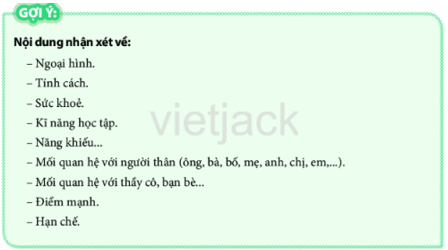 GỢI Ý:

Nội dung nhận xét về:

– Ngoại hình.

– Tính cách.

– Sức khoẻ.

– Kĩ năng học tập.

– Năng khiếu...

– Mối quan hệ với người thân (ông, bà, bố, mẹ, anh, chị, em,...).

– Mối quan hệ với thầy cô, bạn bè...

– Điểm mạnh.

– Hạn chế.

vietjack